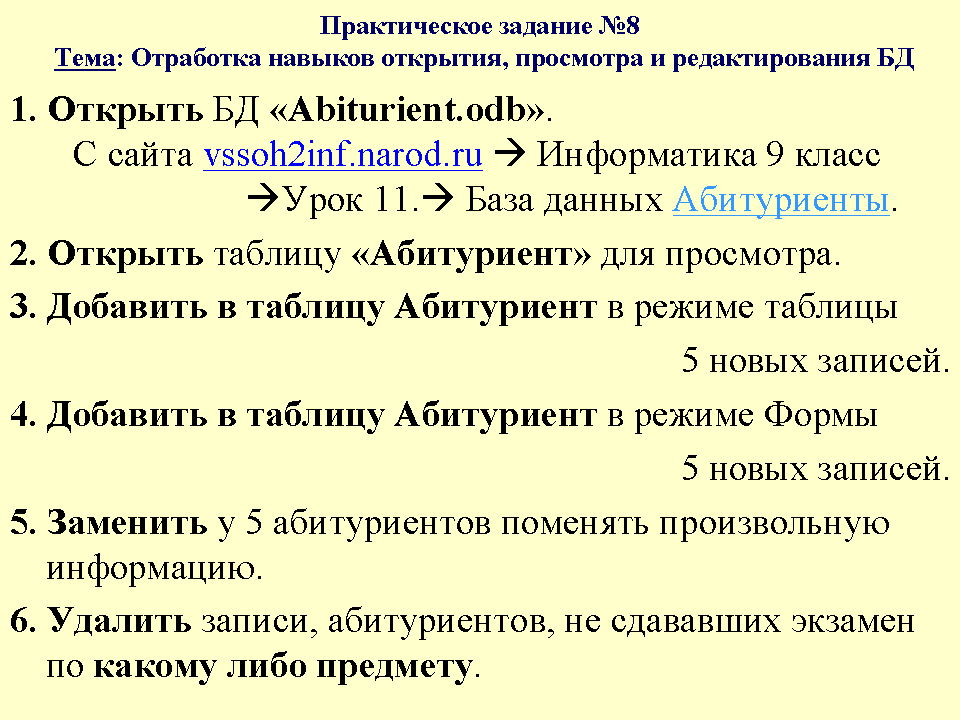 Практическое задание №8
Тема: Отработка навыков открытия, просмотра и редактирования БД

1. Открыть БД «Abiturient.odb».
С сайта vssoh2inf.narod.ru → Информатика 9 класс →Урок 11.→ База данных Абитуриенты.

2. Открыть таблицу «Абитуриент» для просмотра.

3. Добавить в таблицу Абитуриент в режиме таблицы 5 новых записей.

4. Добавить в таблицу Абитуриент в режиме Формы 5 новых записей.

5. Заменить у 5 абитуриентов поменять произвольную информацию.

6. Удалить записи, абитуриентов, не сдававших экзамен по какому либо предмету.